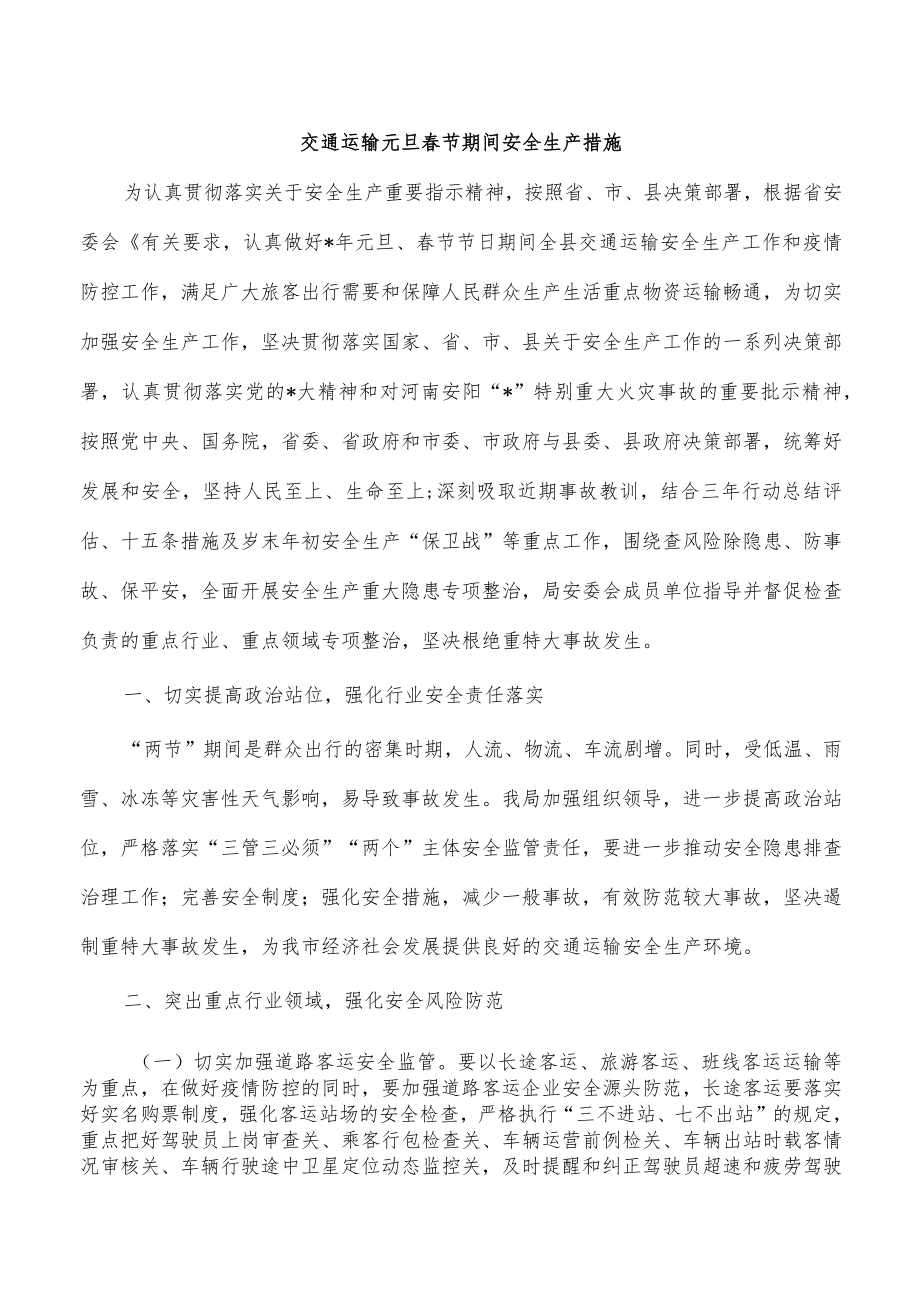 交通运输元旦春节期间安全生产措施

为认真贯彻落实关于安全生产重要指示精神，按照省、市、县决策部署，根据省安委会《有关要求，认真做好*年元旦、春节节日期间全县交通运输安全生产工作和疫情防控工作，满足广大旅客出行需要和保障人民群众生产生活重点物资运输畅通，为切实加强安全生产工作，坚决贯彻落实国家、省、市、县关于安全生产工作的一系列决策部署，认真贯彻落实党的*大精神和对河南安阳“*”特别重大火灾事故的重要批示精神，按照党中央、国务院，省委、省政府和市委、市政府与县委、县政府决策部署，统筹好发展和安全，坚持人民至上、生命至上;深刻吸取近期事故教训，结合三年行动总结评估、十五条措施及岁末年初安全生产“保卫战”等重点工作，围绕查风险除隐患、防事故、保平安，全面开展安全生产重大隐患专项整治，局安委会成员单位指导并督促检查负责的重点行业、重点领域专项整治，坚决根绝重特大事故发生。

一、切实提高政治站位，强化行业安全责任落实

“两节”期间是群众出行的密集时期，人流、物流、车流剧增。同时，受低温、雨雪、冰冻等灾害性天气影响，易导致事故发生。我局加强组织领导，进一步提高政治站位，严格落实“三管三必须”“两个”主体安全监管责任，要进一步推动安全隐患排查治理工作；完善安全制度；强化安全措施，减少一般事故，有效防范较大事故，坚决遏制重特大事故发生，为我市经济社会发展提供良好的交通运输安全生产环境。

二、突出重点行业领域，强化安全风险防范

（一）切实加强道路客运安全监管。要以长途客运、旅游客运、班线客运运输等为重点，在做好疫情防控的同时，要加强道路客运企业安全源头防范，长途客运要落实好实名购票制度，强化客运站场的安全检查，严格执行“三不进站、七不出站”的规定，重点把好驾驶员上岗审查关、乘客行包检查关、车辆运营前例检关、车辆出站时载客情况审核关、车辆行驶途中卫星定位动态监控关，及时提醒和纠正驾驶员超速和疲劳驾驶